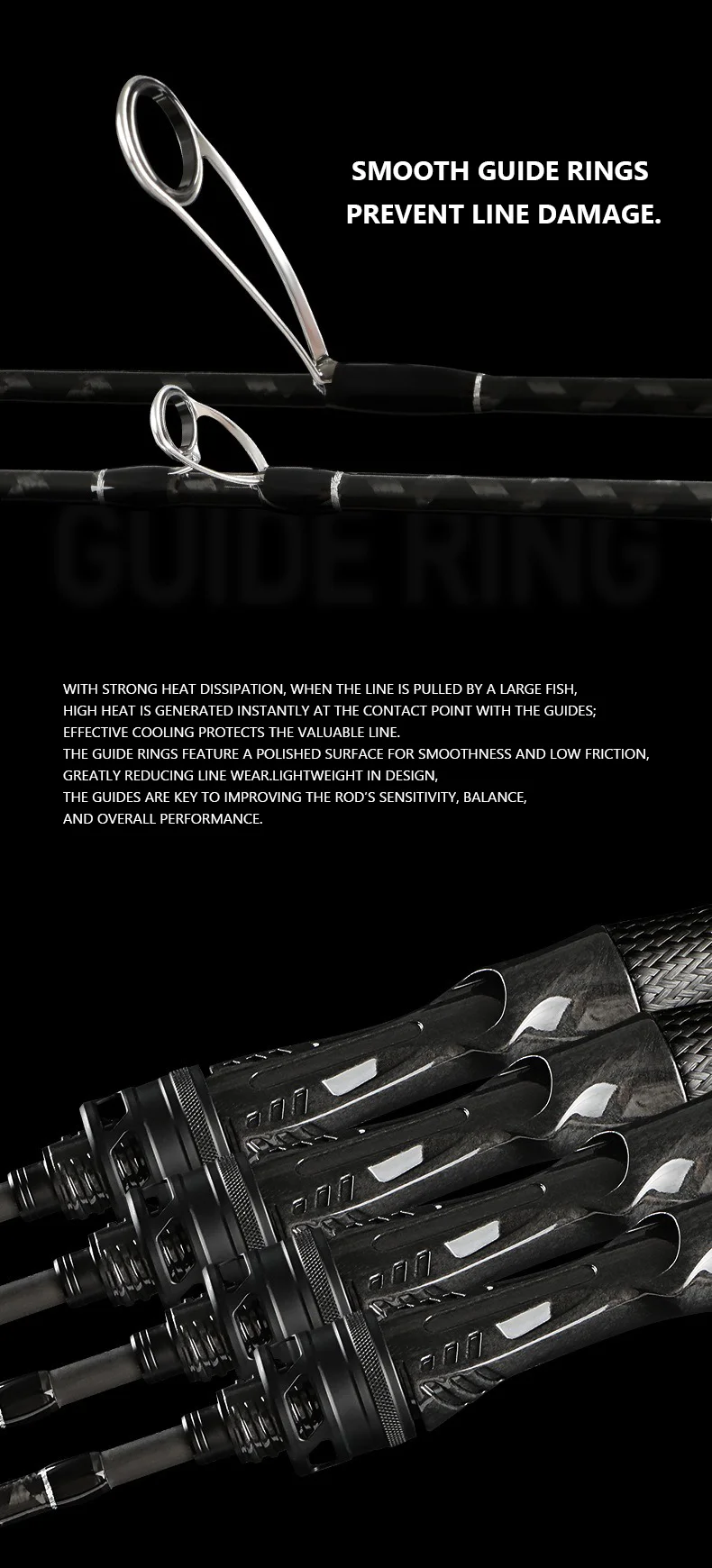 SMOOTH GUIDE RINGS
PREVENT LINE DAMAGE.

GUIDE RING

WITH STRONG HEAT DISSIPATION, WHEN THE LINE IS PULLED BY A LARGE FISH, HIGH HEAT IS GENERATED INSTANTLY AT THE CONTACT POINT WITH THE GUIDES; EFFECTIVE COOLING PROTECTS THE VALUABLE LINE.
THE GUIDE RINGS FEATURE A POLISHED SURFACE FOR SMOOTHNESS AND LOW FRICTION, GREATLY REDUCING LINE WEAR.LIGHTWEIGHT IN DESIGN, THE GUIDES ARE KEY TO IMPROVING THE ROD'S SENSITIVITY, BALANCE, AND OVERALL PERFORMANCE.